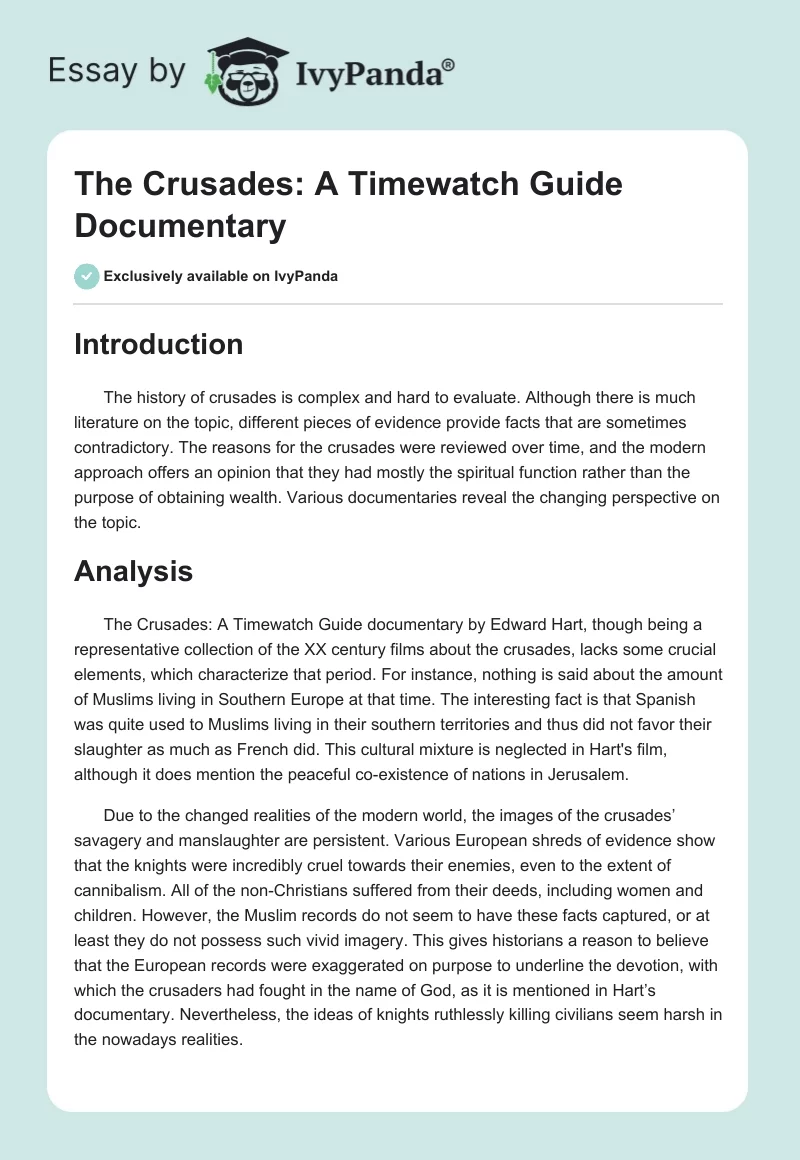 Essay by IvyPanda®

The Crusades: A Timewatch Guide Documentary

Exclusively available on IvyPanda

Introduction

The history of crusades is complex and hard to evaluate. Although there is much literature on the topic, different pieces of evidence provide facts that are sometimes contradictory. The reasons for the crusades were reviewed over time, and the modern approach offers an opinion that they had mostly the spiritual function rather than the purpose of obtaining wealth. Various documentaries reveal the changing perspective on the topic.

Analysis

The Crusades: A Timewatch Guide documentary by Edward Hart, though being a representative collection of the XX century films about the crusades, lacks some crucial elements, which characterize that period. For instance, nothing is said about the amount of Muslims living in Southern Europe at that time. The interesting fact is that Spanish was quite used to Muslims living in their southern territories and thus did not favor their slaughter as much as French did. This cultural mixture is neglected in Hart's film, although it does mention the peaceful co-existence of nations in Jerusalem.

Due to the changed realities of the modern world, the images of the crusades' savagery and manslaughter are persistent. Various European shreds of evidence show that the knights were incredibly cruel towards their enemies, even to the extent of cannibalism. All of the non-Christians suffered from their deeds, including women and children. However, the Muslim records do not seem to have these facts captured, or at least they do not possess such vivid imagery. This gives historians a reason to believe that the European records were exaggerated on purpose to underline the devotion, with which the crusaders had fought in the name of God, as it is mentioned in Hart's documentary. Nevertheless, the ideas of knights ruthlessly killing civilians seem harsh in the nowadays realities.